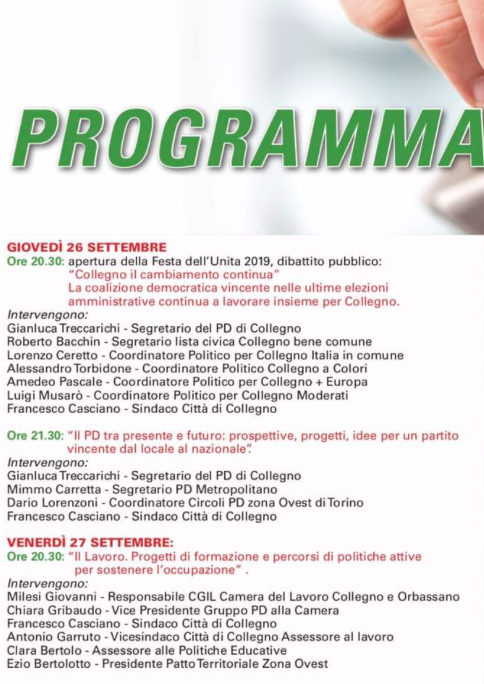 PROGRAMMA

GIOVEDÌ 26 SETTEMBRE
Ore 20.30: apertura della Festa dell'Unita 2019, dibattito pubblico:
"Collegno il cambiamento continua"
La coalizione democratica vincente nelle ultime elezioni amministrative continua a lavorare insieme per Collegno.
Intervengono:
Gianluca Treccarichi - Segretario del PD di Collegno
Roberto Bacchin - Segretario lista civica Collegno bene comune
Lorenzo Ceretto - Coordinatore Politico per Collegno Italia in comune
Alessandro Torbidone - Coordinatore Politico Collegno a Colori
Amedeo Pascale - Coordinatore Politico per Collegno + Europa
Luigi Musarò - Coordinatore Politico per Collegno Moderati
Francesco Casciano - Sindaco Città di Collegno

Ore 21.30: "Il PD tra presente e futuro: prospettive, progetti, idee per un partito vincente dal locale al nazionale".
Intervengono:
Gianluca Treccarichi - Segretario del PD di Collegno
Mimmo Carretta - Segretario PD Metropolitano
Dario Lorenzoni - Coordinatore Circoli PD zona Ovest di Torino
Francesco Casciano - Sindaco Città di Collegno

VENERDÌ 27 SETTEMBRE:
Ore 20.30: "Il Lavoro. Progetti di formazione e percorsi di politiche attive per sostenere l'occupazione" .
Intervengono:
Milesi Giovanni - Responsabile CGIL Camera del Lavoro Collegno e Orbassano
Chiara Gribaudo - Vice Presidente Gruppo PD alla Camera
Francesco Casciano - Sindaco Città di Collegno
Antonio Garruto - Vicesindaco Città di Collegno Assessore al lavoro
Clara Bertolo - Assessore alle Politiche Educative
Ezio Bertolotto - Presidente Patto Territoriale Zona Ovest